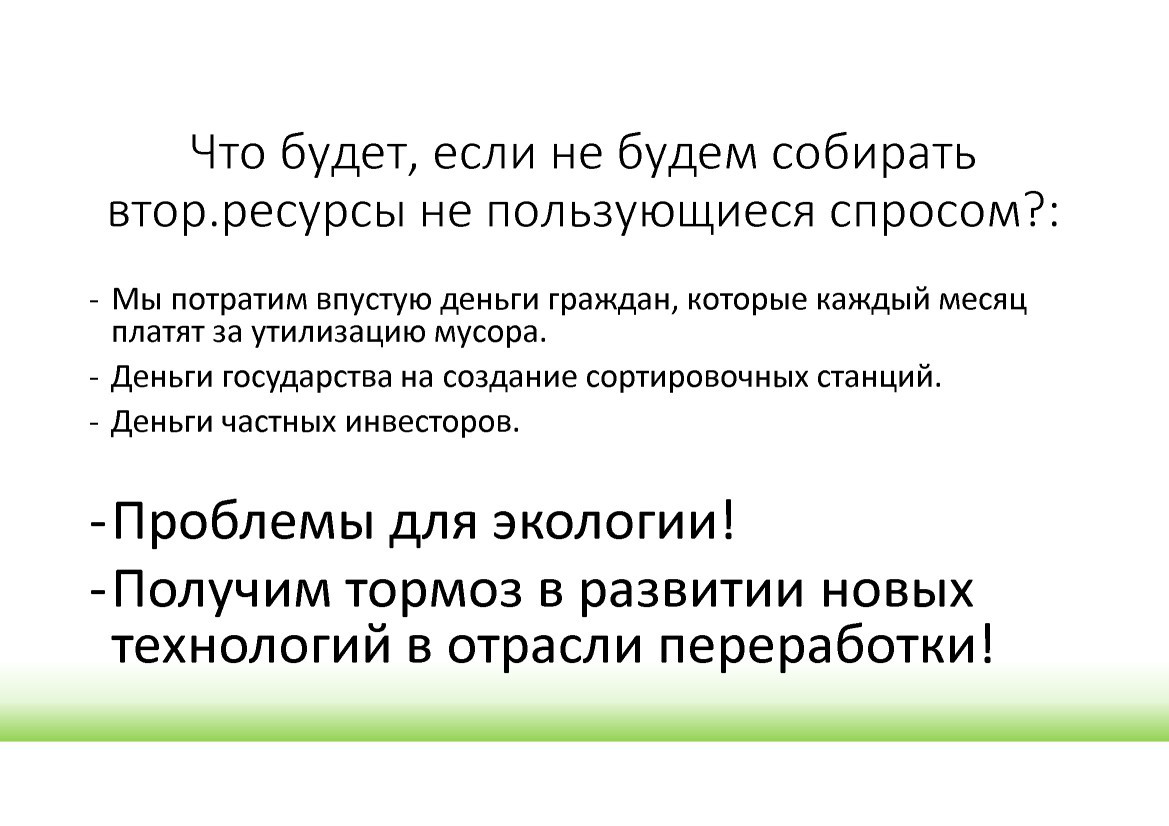 Что будет, если не будем собирать втор.ресурсы не пользующиеся спросом?:

- Мы потратим впустую деньги граждан, которые каждый месяц платят за утилизацию мусора.
- Деньги государства на создание сортировочных станций.
- Деньги частных инвесторов.

- Проблемы для экологии!
- Получим тормоз в развитии новых технологий в отрасли переработки!